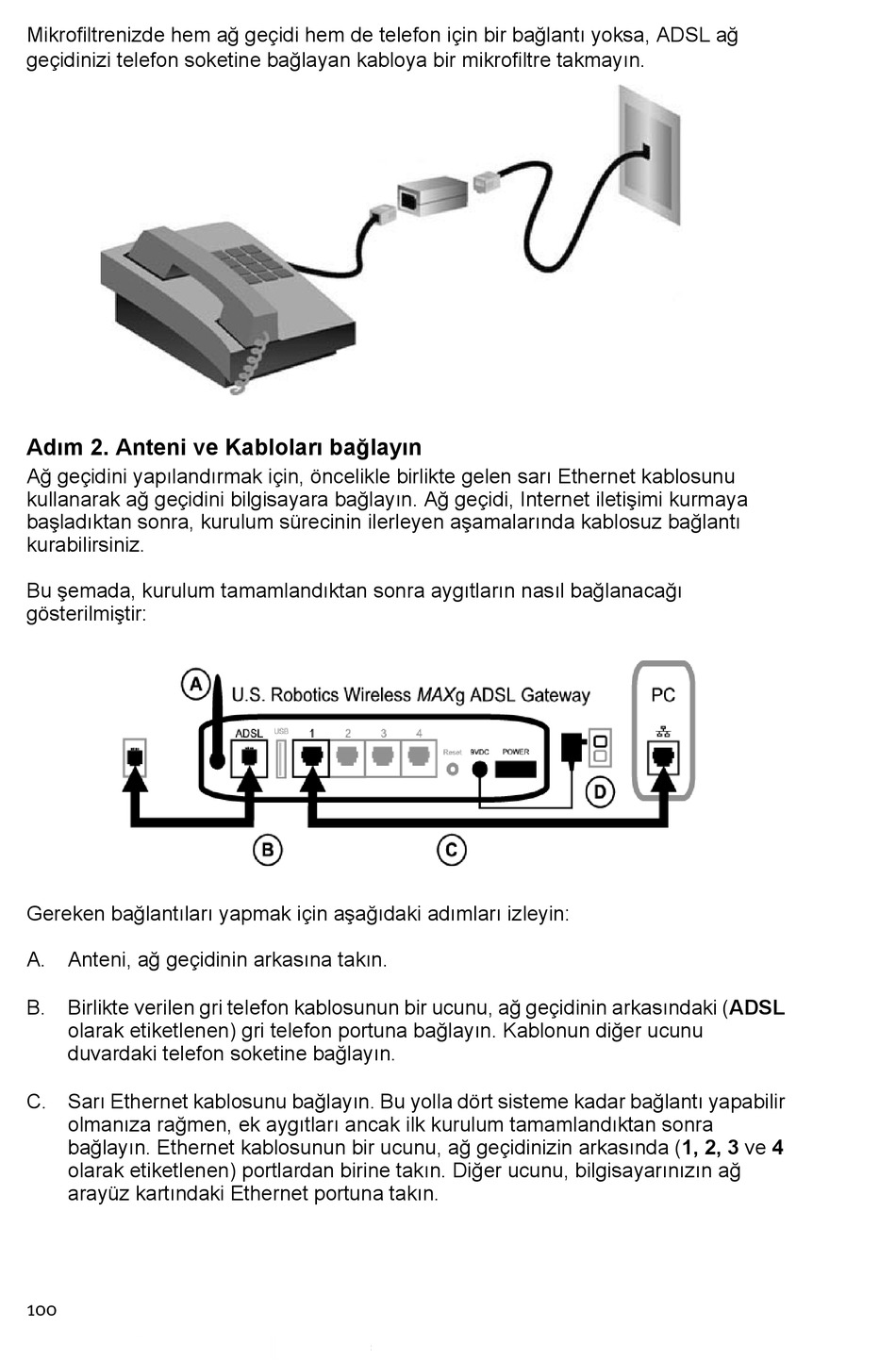 Mikrofiltrenizde hem ağ geçidi hem de telefon için bir bağlantı yoksa, ADSL ağ geçidinizi telefon soketine bağlayan kabloya bir mikrofiltre takmayın.

Adım 2. Anteni ve Kabloları bağlayın

Ağ geçidini yapılandırmak için, öncelikle birlikte gelen sarı Ethernet kablosunu kullanarak ağ geçidini bilgisayara bağlayın. Ağ geçidi, Internet iletişimi kurmaya başladıktan sonra, kurulum sürecinin ilerleyen aşamalarında kablosuz bağlantı kurabilirsiniz.

Bu şemada, kurulum tamamlandıktan sonra aygıtların nasıl bağlanacağı gösterilmiştir:

A U.S. Robotics Wireless MAXg ADSL Gateway PC
ADSL USB 1 2 3 4 Reset 9VDC POWER
D
B C

Gereken bağlantıları yapmak için aşağıdaki adımları izleyin:

A. Anteni, ağ geçidinin arkasına takın.

B. Birlikte verilen gri telefon kablosunun bir ucunu, ağ geçidinin arkasındaki (ADSL olarak etiketlenen) gri telefon portuna bağlayın. Kablonun diğer ucunu duvardaki telefon soketine bağlayın.

C. Sarı Ethernet kablosunu bağlayın. Bu yolla dört sisteme kadar bağlantı yapabilir olmanıza rağmen, ek aygıtları ancak ilk kurulum tamamlandıktan sonra bağlayın. Ethernet kablosunun bir ucunu, ağ geçidinizin arkasında (1, 2, 3 ve 4 olarak etiketlenen) portlardan birine takın. Diğer ucunu, bilgisayarınızın ağ arayüz kartındaki Ethernet portuna takın.

100